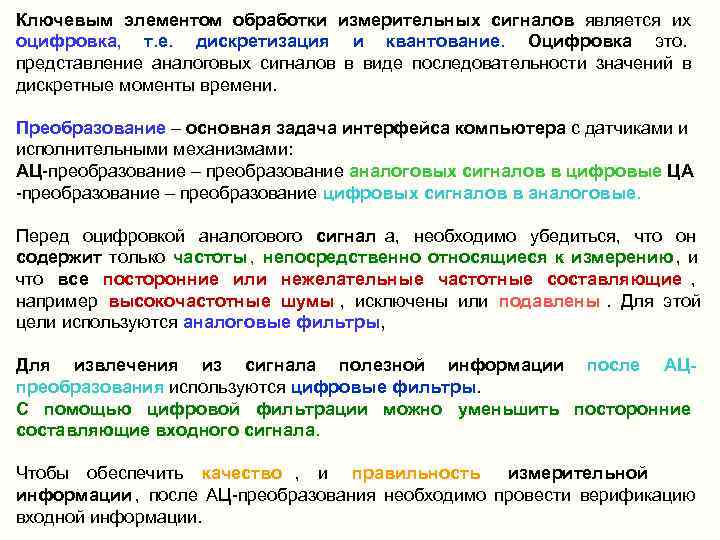 Ключевым элементом обработки измерительных сигналов является их оцифровка, т.е. дискретизация и квантование. Оцифровка это. представление аналоговых сигналов в виде последовательности значений в дискретные моменты времени.

Преобразование – основная задача интерфейса компьютера с датчиками и исполнительными механизмами:
АЦ-преобразование – преобразование аналоговых сигналов в цифровые ЦА -преобразование – преобразование цифровых сигналов в аналоговые.

Перед оцифровкой аналогового сигнал а, необходимо убедиться, что он содержит только частоты , непосредственно относящиеся к измерению , и что все посторонние или нежелательные частотные составляющие , например высокочастотные шумы , исключены или подавлены . Для этой цели используются аналоговые фильтры,

Для извлечения из сигнала полезной информации после АЦ-преобразования используются цифровые фильтры.
С помощью цифровой фильтрации можно уменьшить посторонние составляющие входного сигнала.

Чтобы обеспечить качество , и правильность измерительной информации , после АЦ-преобразования необходимо провести верификацию входной информации.